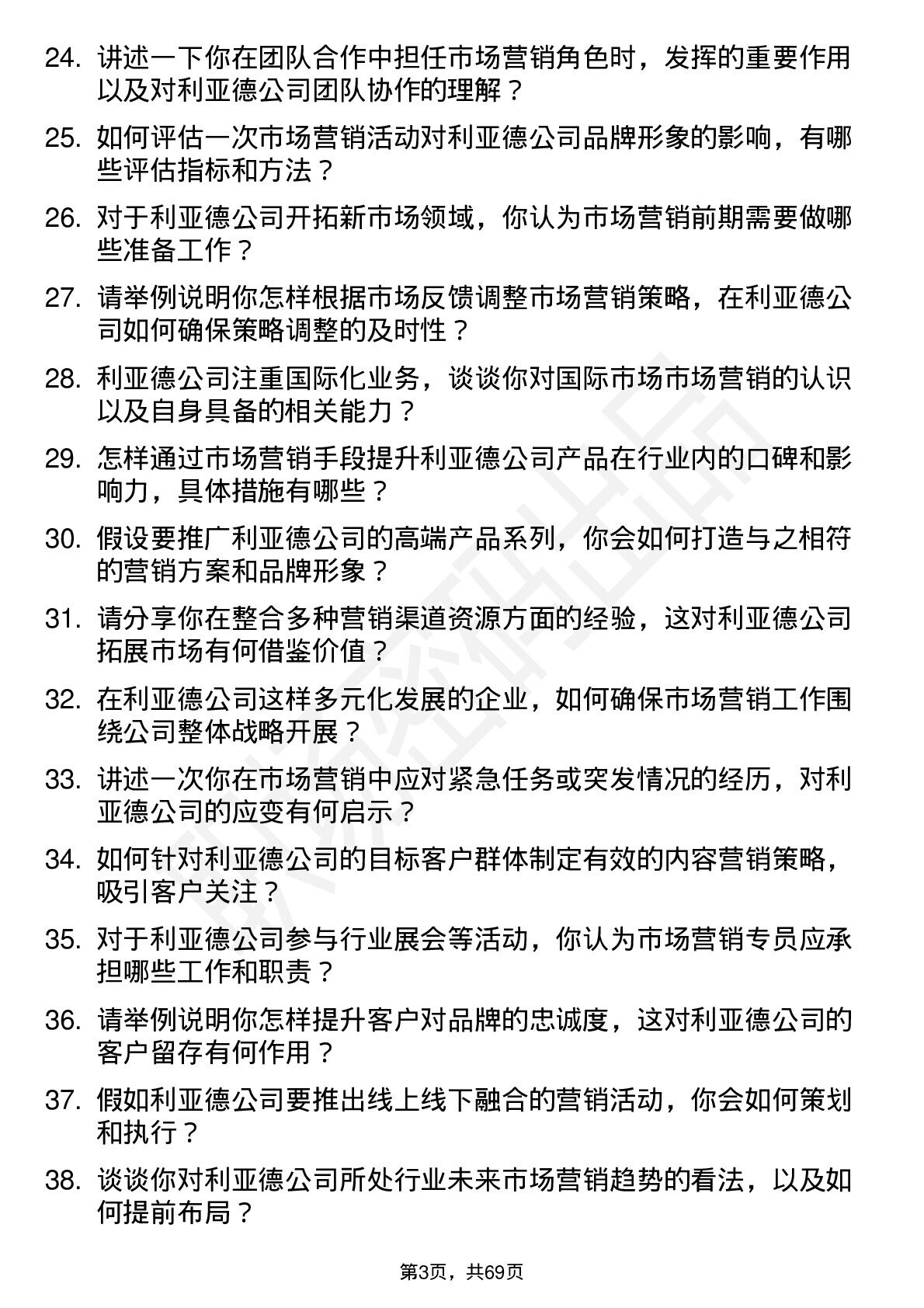 24. 讲述一下你在团队合作中担任市场营销角色时，发挥的重要作用以及对利亚德公司团队协作的理解？

25. 如何评估一次市场营销活动对利亚德公司品牌形象的影响，有哪些评估指标和方法？

26. 对于利亚德公司开拓新市场领域，你认为市场营销前期需要做哪些准备工作？

27. 请举例说明你怎样根据市场反馈调整市场营销策略，在利亚德公司如何确保策略调整的及时性？

28. 利亚德公司注重国际化业务，谈谈你对国际市场市场营销的认识以及自身具备的相关能力？

29. 怎样通过市场营销手段提升利亚德公司产品在行业内的口碑和影响力，具体措施有哪些？

30. 假设要推广利亚德公司的高端产品系列，你会如何打造与之相符的营销方案和品牌形象？

31. 请分享你在整合多种营销渠道资源方面的经验，这对利亚德公司拓展市场有何借鉴价值？

32. 在利亚德公司这样多元化发展的企业，如何确保市场营销工作围绕公司整体战略开展？

33. 讲述一次你在市场营销中应对紧急任务或突发情况的经历，对利亚德公司的应变有何启示？

34. 如何针对利亚德公司的目标客户群体制定有效的内容营销策略，吸引客户关注？

35. 对于利亚德公司参与行业展会等活动，你认为市场营销专员应承担哪些工作和职责？

36. 请举例说明你怎样提升客户对品牌的忠诚度，这对利亚德公司的客户留存有何作用？

37. 假如利亚德公司要推出线上线下融合的营销活动，你会如何策划和执行？

38. 谈谈你对利亚德公司所处行业未来市场营销趋势的看法，以及如何提前布局？

第3页，共69页